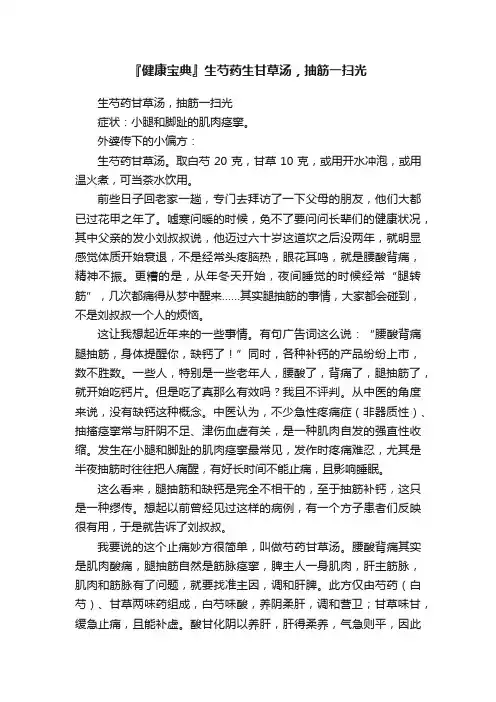 『健康宝典』生芍药生甘草汤，抽筋一扫光

生芍药甘草汤，抽筋一扫光

症状：小腿和脚趾的肌肉痉挛。

外婆传下的小偏方：

生芍药甘草汤。取白芍 20 克，甘草 10 克，或用开水冲泡，或用温火煮，可当茶水饮用。

前些日子回老家一趟，专门去拜访了一下父母的朋友，他们大都已过花甲之年了。嘘寒问暖的时候，免不了要问问长辈们的健康状况，其中父亲的发小刘叔叔说，他迈过六十岁这道坎之后没两年，就明显感觉体质开始衰退，不是经常头疼脑热，眼花耳鸣，就是腰酸背痛，精神不振。更糟的是，从年冬天开始，夜间睡觉的时候经常“腿转筋”，几次都痛得从梦中醒来……其实腿抽筋的事情，大家都会碰到，不是刘叔叔一个人的烦恼。

这让我想起近年来的一些事情。有句广告词这么说：“腰酸背痛腿抽筋，身体提醒你，缺钙了！”同时，各种补钙的产品纷纷上市，数不胜数。一些人，特别是一些老年人，腰酸了，背痛了，腿抽筋了，就开始吃钙片。但是吃了真那么有效吗？我且不评判。从中医的角度来说，没有缺钙这种概念。中医认为，不少急性疼痛症（非器质性）、抽搐痉挛常与肝阴不足、津伤血虚有关，是一种肌肉自发的强直性收缩。发生在小腿和脚趾的肌肉痉挛最常见，发作时疼痛难忍，尤其是半夜抽筋时往往把人痛醒，有好长时间不能止痛，且影响睡眠。

这么看来，腿抽筋和缺钙是完全不相干的，至于抽筋补钙，这只是一种谬传。想起以前曾经见过这样的病例，有一个方子患者们反映很有用，于是就告诉了刘叔叔。

我要说的这个止痛妙方很简单，叫做芍药甘草汤。腰酸背痛其实是肌肉酸痛，腿抽筋自然是筋脉痉挛，脾主人一身肌肉，肝主筋脉，肌肉和筋脉有了问题，就要找准主因，调和肝脾。此方仅由芍药（白芍）、甘草两味药组成，白芍味酸，养阴柔肝，调和营卫；甘草味甘，缓急止痛，且能补虚。酸甘化阴以养肝，肝得柔养，气急则平，因此